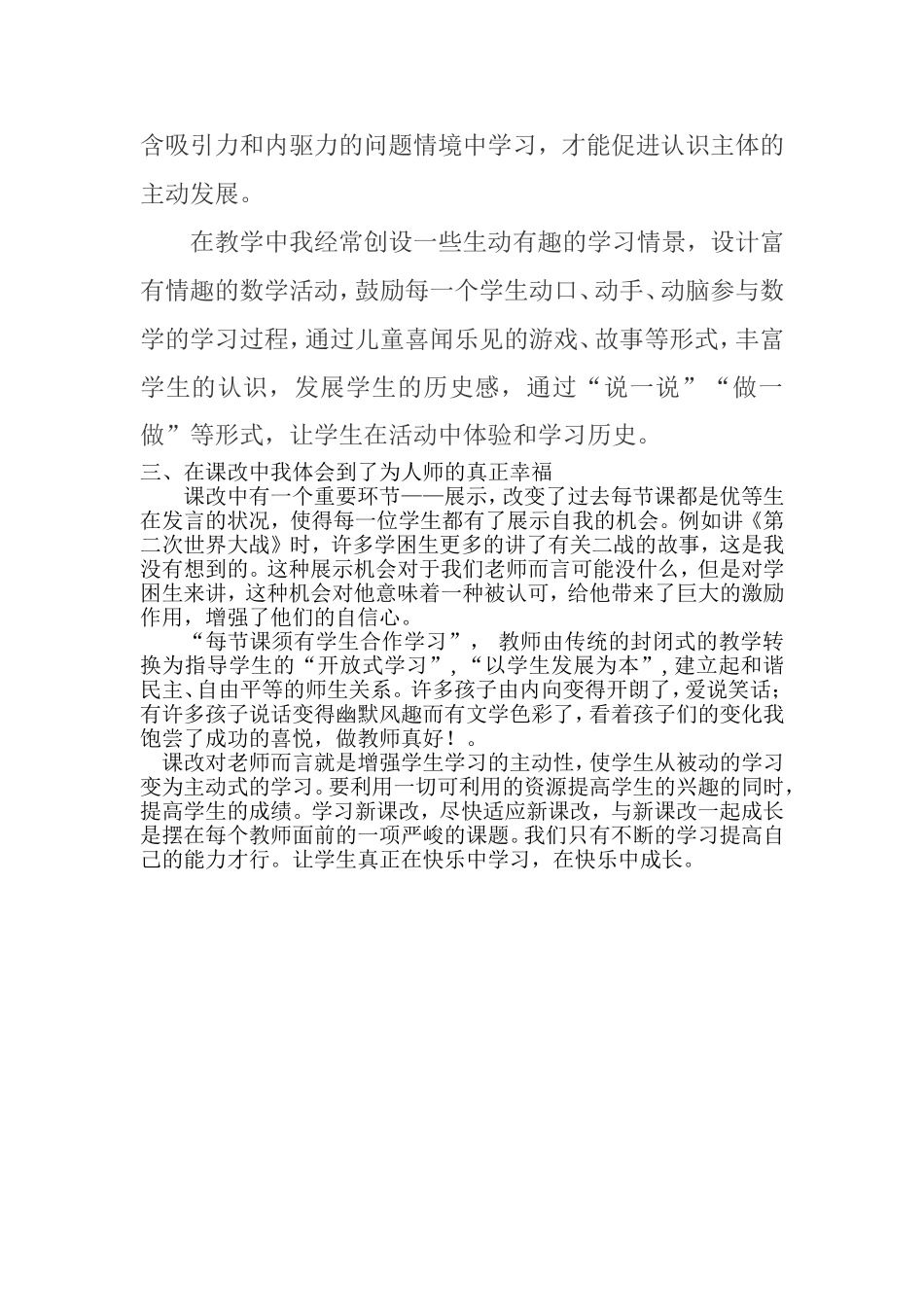 含吸引力和内驱力的问题情境中学习，才能促进认识主体的主动发展。

在教学中我经常创设一些生动有趣的学习情景，设计富有情趣的数学活动，鼓励每一个学生动口、动手、动脑参与数学的学习过程，通过儿童喜闻乐见的游戏、故事等形式，丰富学生的认识，发展学生的历史感，通过“说一说”“做一做”等形式，让学生在活动中体验和学习历史。

三、在课改中我体会到了为人师的真正幸福

课改中有一个重要环节——展示，改变了过去每节课都是优等生在发言的状况，使得每一位学生都有了展示自我的机会。例如讲《第二次世界大战》时，许多学困生更多的讲了有关二战的故事，这是我没有想到的。这种展示机会对于我们老师而言可能没什么，但是对学困生来讲，这种机会对他意味着一种被认可，给他带来了巨大的激励作用，增强了他们的自信心。

“每节课须有学生合作学习”， 教师由传统的封闭式的教学转换为指导学生的“开放式学习”，“以学生发展为本”，建立起和谐民主、自由平等的师生关系。许多孩子由内向变得开朗了，爱说笑话；有许多孩子说话变得幽默风趣而有文学色彩了，看着孩子们的变化我饱尝了成功的喜悦，做教师真好！。

课改对老师而言就是增强学生学习的主动性，使学生从被动的学习变为主动式的学习。要利用一切可利用的资源提高学生的兴趣的同时，提高学生的成绩。学习新课改，尽快适应新课改，与新课改一起成长是摆在每个教师面前的一项严峻的课题。我们只有不断的学习提高自己的能力才行。让学生真正在快乐中学习，在快乐中成长。